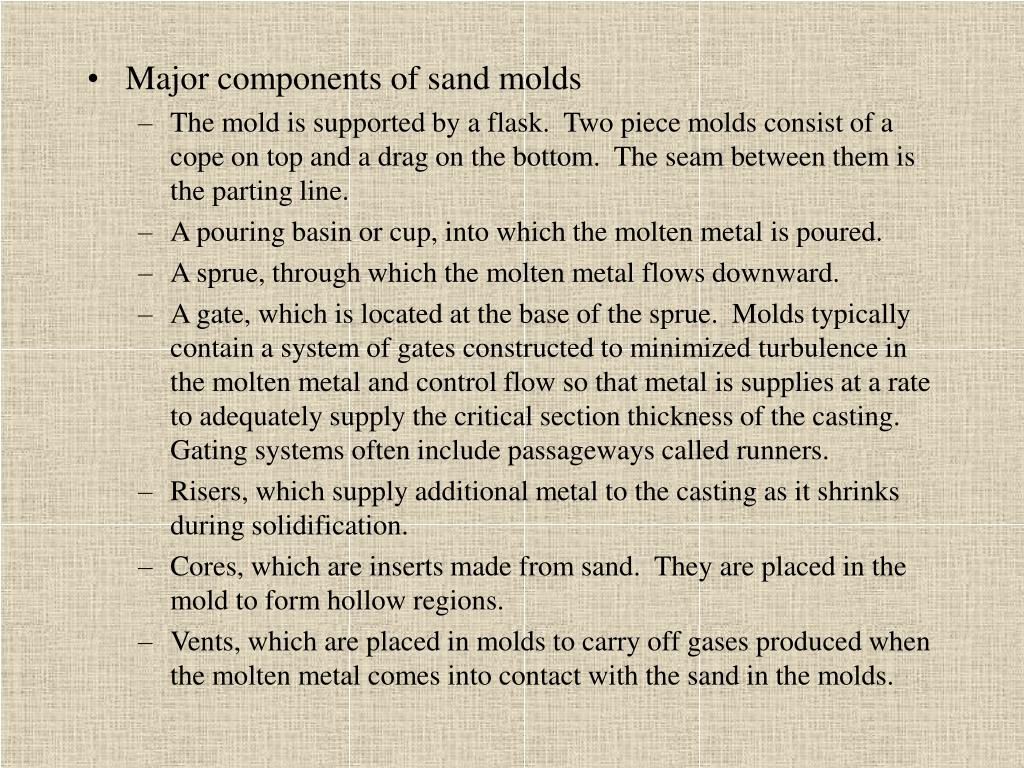 • Major components of sand molds
– The mold is supported by a flask. Two piece molds consist of a cope on top and a drag on the bottom. The seam between them is the parting line.
– A pouring basin or cup, into which the molten metal is poured.
– A sprue, through which the molten metal flows downward.
– A gate, which is located at the base of the sprue. Molds typically contain a system of gates constructed to minimized turbulence in the molten metal and control flow so that metal is supplies at a rate to adequately supply the critical section thickness of the casting. Gating systems often include passageways called runners.
– Risers, which supply additional metal to the casting as it shrinks during solidification.
– Cores, which are inserts made from sand. They are placed in the mold to form hollow regions.
– Vents, which are placed in molds to carry off gases produced when the molten metal comes into contact with the sand in the molds.